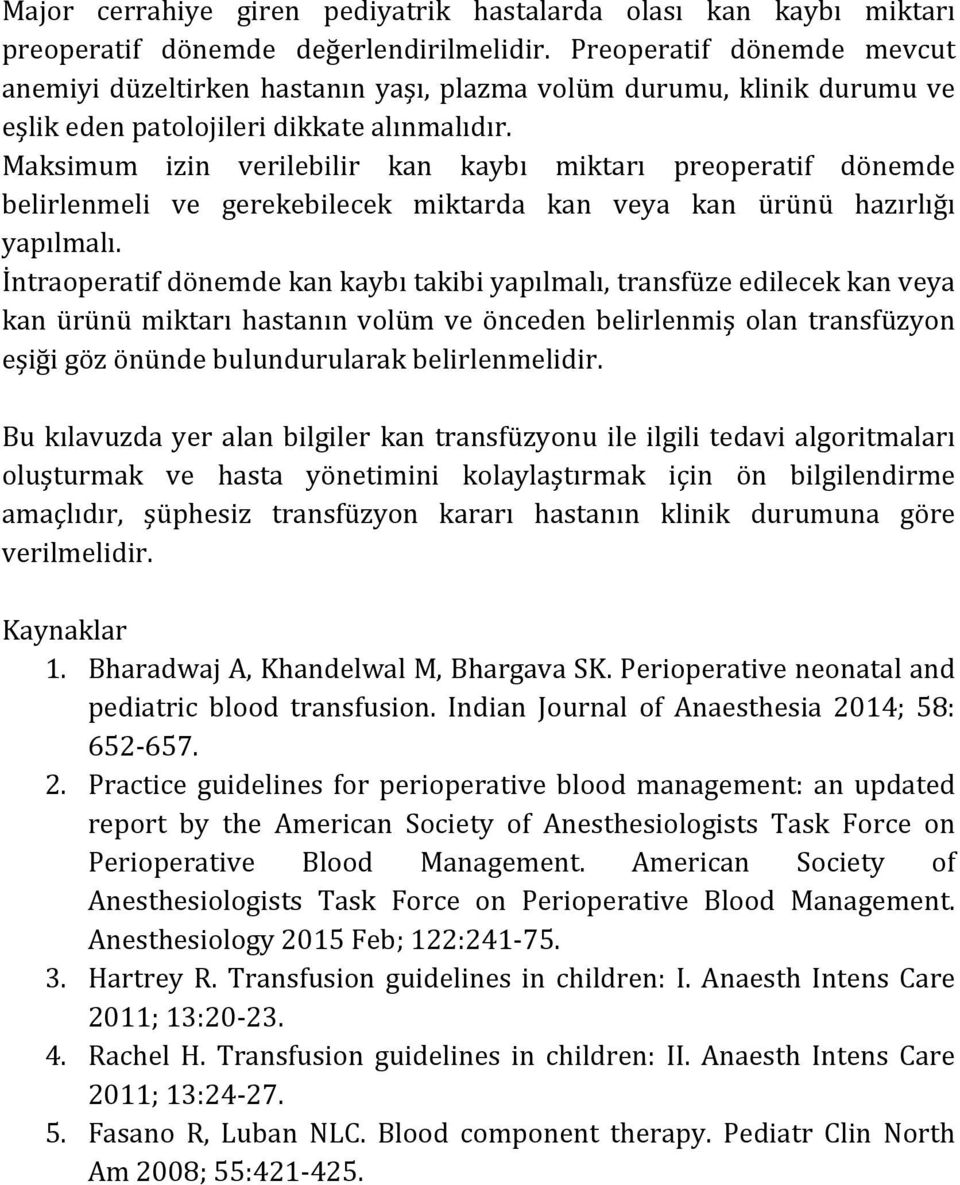 Major cerrahiye giren pediyatrik hastalarda olası kan kaybı miktarı preoperatif dönemde değerlendirilmelidir. Preoperatif dönemde mevcut anemiyi düzeltirken hastanın yaşı, plazma volüm durumu, klinik durumu ve eşlik eden patolojileri dikkate alınmalıdır.
Maksimum izin verilebilir kan kaybı miktarı preoperatif dönemde belirlenmeli ve gerekebilecek miktarda kan veya kan ürünü hazırlığı yapılmalı.
İntraoperatif dönemde kan kaybı takibi yapılmalı, transfüze edilecek kan veya kan ürünü miktarı hastanın volüm ve önceden belirlenmiş olan transfüzyon eşiği göz önünde bulundurularak belirlenmelidir.

Bu kılavuzda yer alan bilgiler kan transfüzyonu ile ilgili tedavi algoritmaları oluşturmak ve hasta yönetimini kolaylaştırmak için ön bilgilendirme amaçlıdır, şüphesiz transfüzyon kararı hastanın klinik durumuna göre verilmelidir.

Kaynaklar
1. Bharadwaj A, Khandelwal M, Bhargava SK. Perioperative neonatal and pediatric blood transfusion. Indian Journal of Anaesthesia 2014; 58: 652-657.
2. Practice guidelines for perioperative blood management: an updated report by the American Society of Anesthesiologists Task Force on Perioperative Blood Management. American Society of Anesthesiologists Task Force on Perioperative Blood Management. Anesthesiology 2015 Feb; 122:241-75.
3. Hartrey R. Transfusion guidelines in children: I. Anaesth Intens Care 2011; 13:20-23.
4. Rachel H. Transfusion guidelines in children: II. Anaesth Intens Care 2011; 13:24-27.
5. Fasano R, Luban NLC. Blood component therapy. Pediatr Clin North Am 2008; 55:421-425.